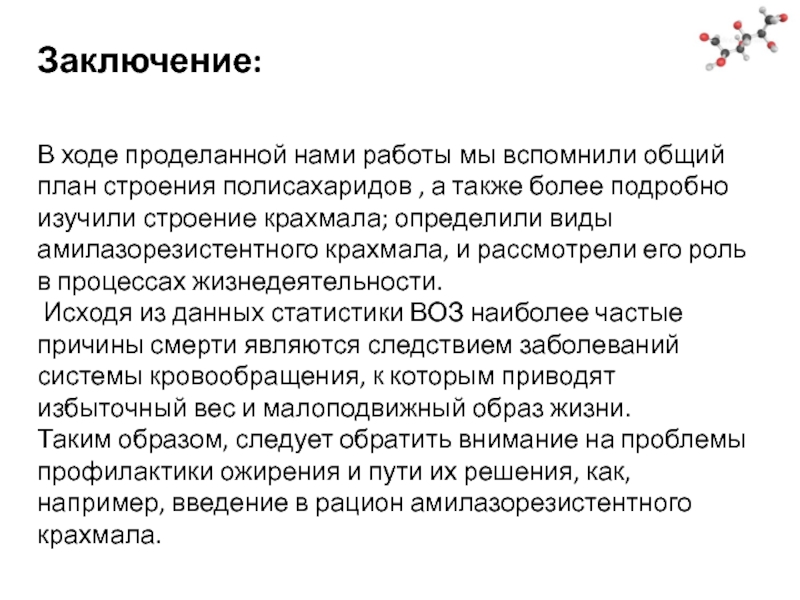 Заключение:

В ходе проделанной нами работы мы вспомнили общий план строения полисахаридов , а также более подробно изучили строение крахмала; определили виды амилазорезистентного крахмала, и рассмотрели его роль в процессах жизнедеятельности.
Исходя из данных статистики ВОЗ наиболее частые причины смерти являются следствием заболеваний системы кровообращения, к которым приводят избыточный вес и малоподвижный образ жизни.
Таким образом, следует обратить внимание на проблемы профилактики ожирения и пути их решения, как, например, введение в рацион амилазорезистентного крахмала.